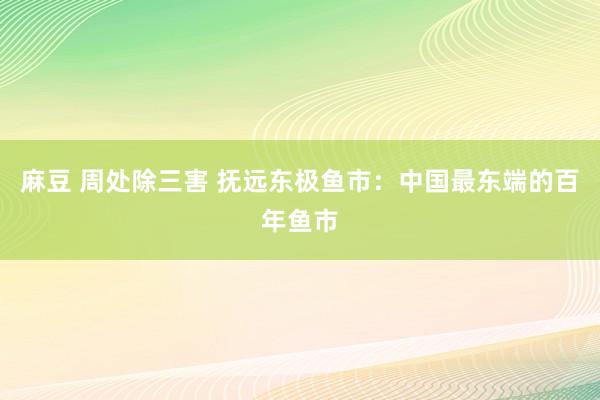 麻豆 周处除三害 抚远东极鱼市：中国最东端的百年鱼市